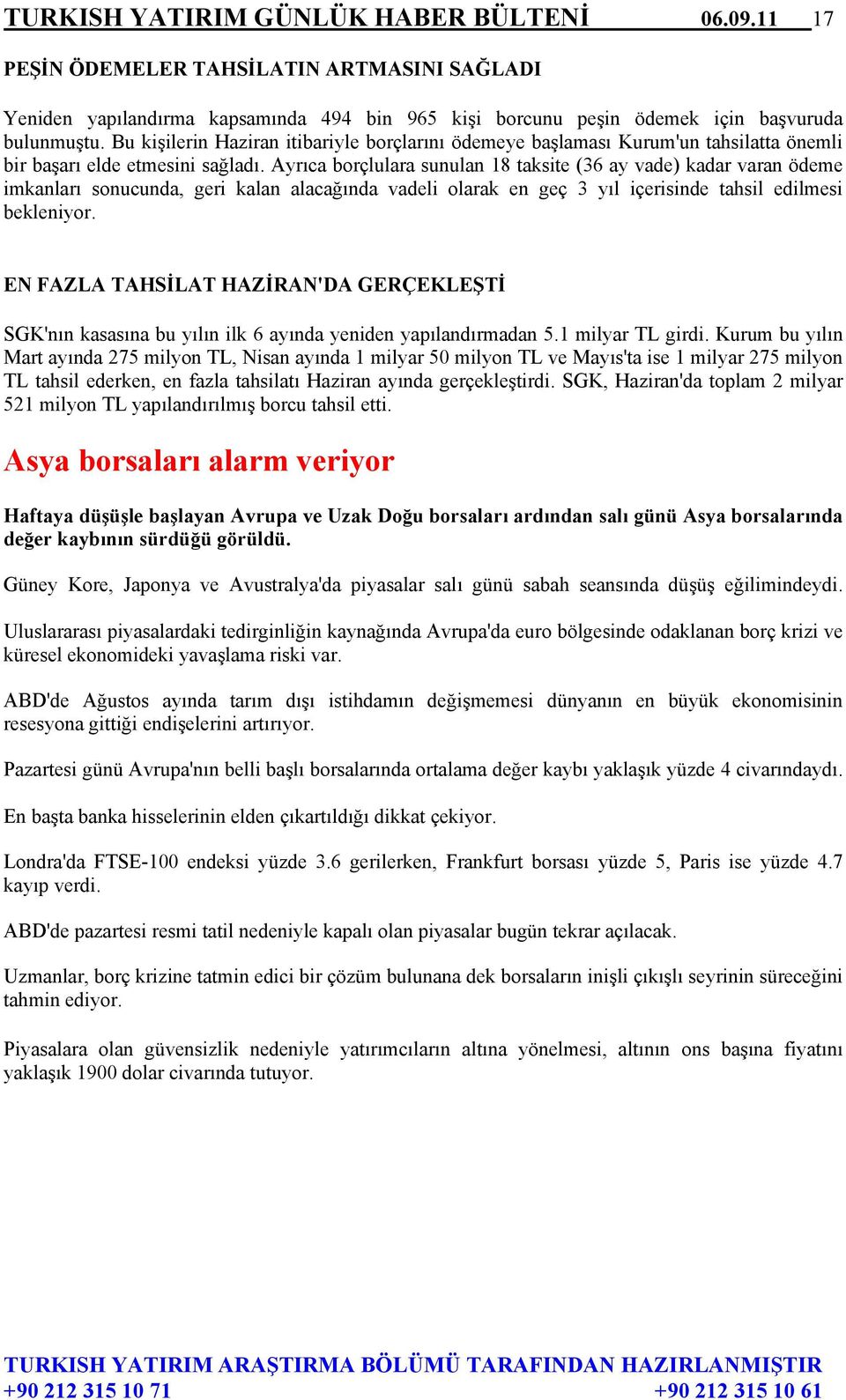 TURKISH YATIRIM GÜNLÜK HABER BÜLTENİ 06.09.11 17

PEŞİN ÖDEMELER TAHSİLATIN ARTMASINI SAĞLADI

Yeniden yapılandırma kapsamında 494 bin 965 kişi borcunu peşin ödemek için başvuruda bulunmuştu. Bu kişilerin Haziran itibariyle borçlarını ödemeye başlaması Kurum'un tahsilatta önemli bir başarı elde etmesini sağladı. Ayrıca borçlulara sunulan 18 taksite (36 ay vade) kadar varan ödeme imkanları sonucunda, geri kalan alacağında vadeli olarak en geç 3 yıl içerisinde tahsil edilmesi bekleniyor.

EN FAZLA TAHSİLAT HAZİRAN'DA GERÇEKLEŞTİ

SGK'nın kasasına bu yılın ilk 6 ayında yeniden yapılandırmadan 5.1 milyar TL girdi. Kurum bu yılın Mart ayında 275 milyon TL, Nisan ayında 1 milyar 50 milyon TL ve Mayıs'ta ise 1 milyar 275 milyon TL tahsil ederken, en fazla tahsilatı Haziran ayında gerçekleştirdi. SGK, Haziran'da toplam 2 milyar 521 milyon TL yapılandırılmış borcu tahsil etti.

Asya borsaları alarm veriyor

Haftaya düşüşle başlayan Avrupa ve Uzak Doğu borsaları ardından salı günü Asya borsalarında değer kaybının sürdüğü görüldü.

Güney Kore, Japonya ve Avustralya'da piyasalar salı günü sabah seansında düşüş eğilimindeydi.

Uluslararası piyasalardaki tedirginliğin kaynağında Avrupa'da euro bölgesinde odaklanan borç krizi ve küresel ekonomideki yavaşlama riski var.

ABD'de Ağustos ayında tarım dışı istihdamın değişmemesi dünyanın en büyük ekonomisinin resesyona gittiği endişelerini artırıyor.

Pazartesi günü Avrupa'nın belli başlı borsalarında ortalama değer kaybı yaklaşık yüzde 4 civarındaydı.

En başta banka hisselerinin elden çıkartıldığı dikkat çekiyor.

Londra'da FTSE-100 endeksi yüzde 3.6 gerilerken, Frankfurt borsası yüzde 5, Paris ise yüzde 4.7 kayıp verdi.

ABD'de pazartesi resmi tatil nedeniyle kapalı olan piyasalar bugün tekrar açılacak.

Uzmanlar, borç krizine tatmin edici bir çözüm bulunana dek borsaların inişli çıkışlı seyrinin süreceğini tahmin ediyor.

Piyasalara olan güvensizlik nedeniyle yatırımcıların altına yönelmesi, altının ons başına fiyatını yaklaşık 1900 dolar civarında tutuyor.

TURKISH YATIRIM ARAŞTIRMA BÖLÜMÜ TARAFINDAN HAZIRLANMIŞTIR
+90 212 315 10 71 +90 212 315 10 61